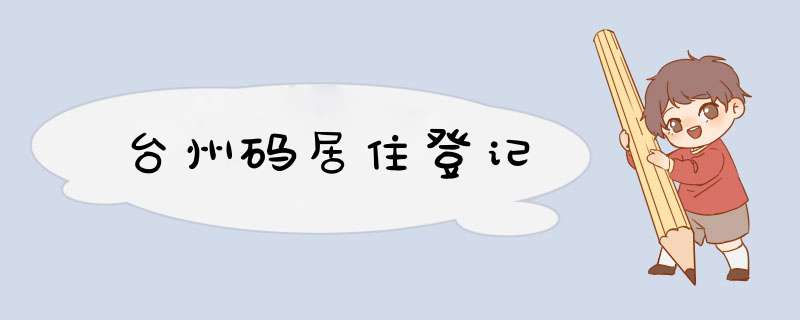 台州码居住登记